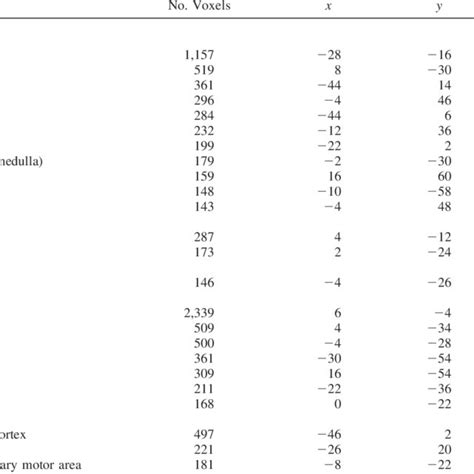 |  | No. Voxels | $x$ | $y$ |
|---|---|---|---|
|  | 1,157 | −28 | −16 |
|  | 519 | 8 | −30 |
|  | 361 | −44 | 14 |
|  | 296 | −4 | 46 |
|  | 284 | −44 | 6 |
|  | 232 | −12 | 36 |
|  | 199 | −22 | 2 |
| nedulla) | 179 | −2 | −30 |
|  | 159 | 16 | 60 |
|  | 148 | −10 | −58 |
|  | 143 | −4 | 48 |
|  | 287 | 4 | −12 |
|  | 173 | 2 | −24 |
|  | 146 | −4 | −26 |
|  | 2,339 | 6 | −4 |
|  | 509 | 4 | −34 |
|  | 500 | −4 | −28 |
|  | 361 | −30 | −54 |
|  | 309 | 16 | −54 |
|  | 211 | −22 | −36 |
|  | 168 | 0 | −22 |
| ortex | 497 | −46 | 2 |
|  | 221 | −26 | 20 |
| ary motor area | 181 | −8 | −22 |